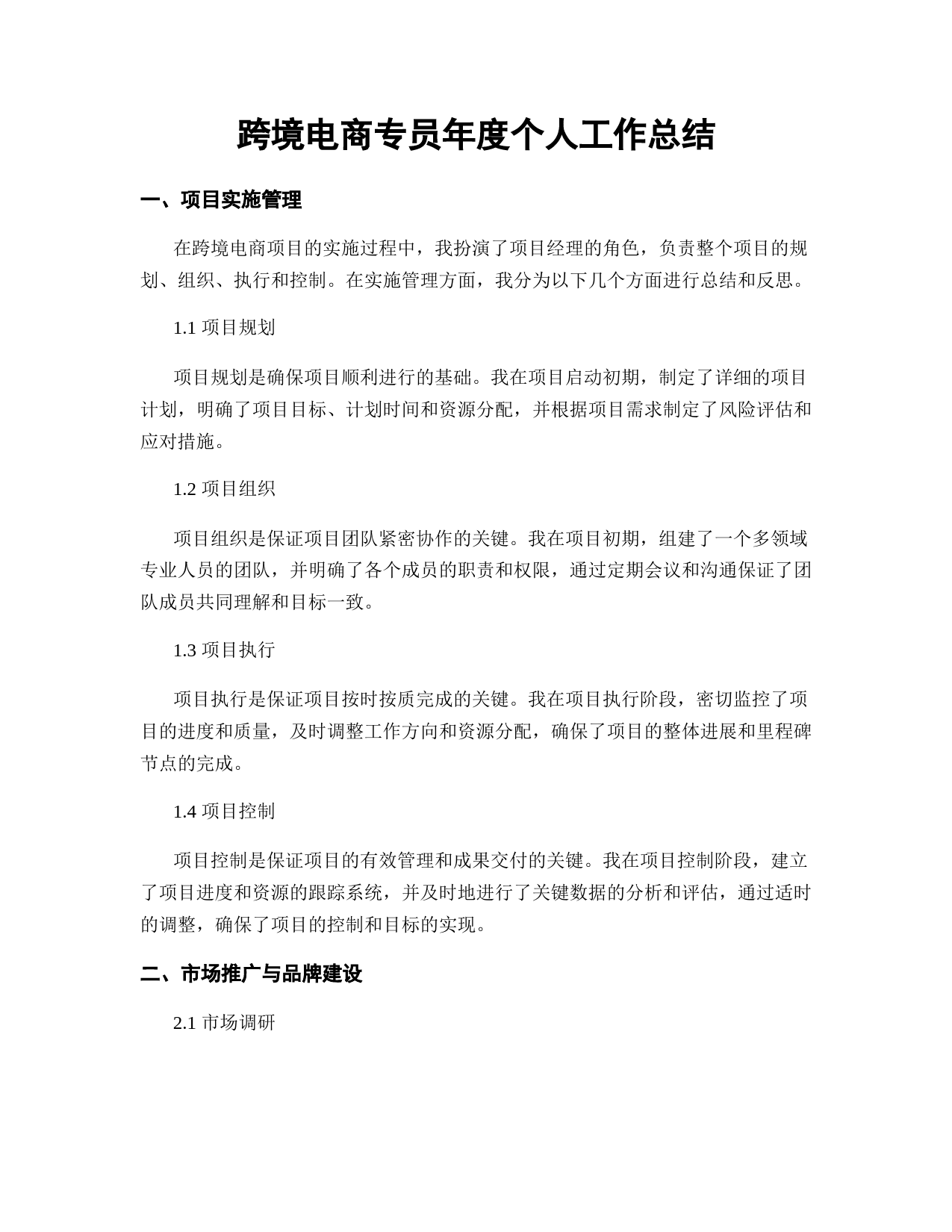 跨境电商专员年度个人工作总结

一、项目实施管理

在跨境电商项目的实施过程中，我扮演了项目经理的角色，负责整个项目的规划、组织、执行和控制。在实施管理方面，我分为以下几个方面进行总结和反思。

1.1 项目规划

项目规划是确保项目顺利进行的基础。我在项目启动初期，制定了详细的项目计划，明确了项目目标、计划时间和资源分配，并根据项目需求制定了风险评估和应对措施。

1.2 项目组织

项目组织是保证项目团队紧密协作的关键。我在项目初期，组建了一个多领域专业人员的团队，并明确了各个成员的职责和权限，通过定期会议和沟通保证了团队成员共同理解和目标一致。

1.3 项目执行

项目执行是保证项目按时按质完成的关键。我在项目执行阶段，密切监控了项目的进度和质量，及时调整工作方向和资源分配，确保了项目的整体进展和里程碑节点的完成。

1.4 项目控制

项目控制是保证项目的有效管理和成果交付的关键。我在项目控制阶段，建立了项目进度和资源的跟踪系统，并及时地进行了关键数据的分析和评估，通过适时的调整，确保了项目的控制和目标的实现。

二、市场推广与品牌建设

2.1 市场调研